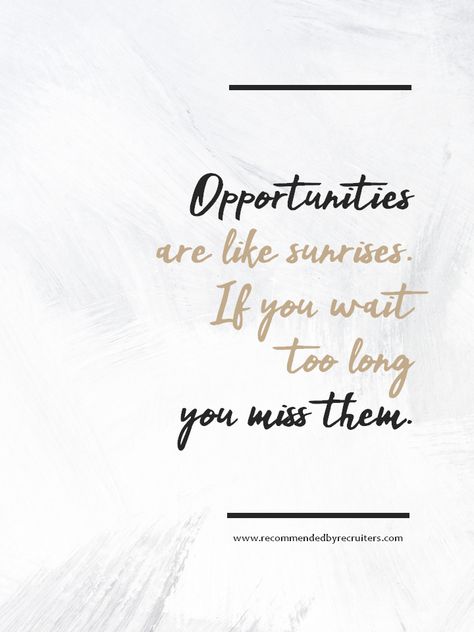 Opportunities are like sunrises. If you wait too long you miss them.

www.recommendedbyrecruiters.com